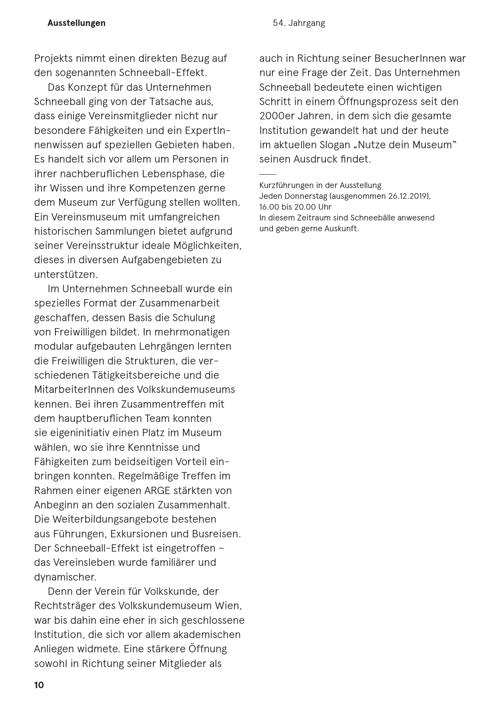 Ausstellungen

54. Jahrgang

Projekts nimmt einen direkten Bezug auf den sogenannten Schneeball-Effekt.

Das Konzept für das Unternehmen Schneeball ging von der Tatsache aus, dass einige Vereinsmitglieder nicht nur besondere Fähigkeiten und ein ExpertInnenwissen auf speziellen Gebieten haben. Es handelt sich vor allem um Personen in ihrer nachberuflichen Lebensphase, die ihr Wissen und ihre Kompetenzen gerne dem Museum zur Verfügung stellen wollten. Ein Vereinsmuseum mit umfangreichen historischen Sammlungen bietet aufgrund seiner Vereinsstruktur ideale Möglichkeiten, dieses in diversen Aufgabengebieten zu unterstützen.

Im Unternehmen Schneeball wurde ein spezielles Format der Zusammenarbeit geschaffen, dessen Basis die Schulung von Freiwilligen bildet. In mehrmonatigen modular aufgebauten Lehrgängen lernten die Freiwilligen die Strukturen, die verschiedenen Tätigkeitsbereiche und die MitarbeiterInnen des Volkskundemuseums kennen. Bei ihren Zusammentreffen mit dem hauptberuflichen Team konnten sie eigeninitiativ einen Platz im Museum wählen, wo sie ihre Kenntnisse und Fähigkeiten zum beidseitigen Vorteil einbringen konnten. Regelmäßige Treffen im Rahmen einer eigenen ARGE stärkten von Anbeginn an den sozialen Zusammenhalt. Die Weiterbildungsangebote bestehen aus Führungen, Exkursionen und Busreisen. Der Schneeball-Effekt ist eingetroffen – das Vereinsleben wurde familiärer und dynamischer.

Denn der Verein für Volkskunde, der Rechtsträger des Volkskundemuseum Wien, war bis dahin eine eher in sich geschlossene Institution, die sich vor allem akademischen Anliegen widmete. Eine stärkere Öffnung sowohl in Richtung seiner Mitglieder als auch in Richtung seiner BesucherInnen war nur eine Frage der Zeit. Das Unternehmen Schneeball bedeutete einen wichtigen Schritt in einem Öffnungsprozess seit den 2000er Jahren, in dem sich die gesamte Institution gewandelt hat und der heute im aktuellen Slogan „Nutze dein Museum" seinen Ausdruck findet.

Kurzführungen in der Ausstellung
Jeden Donnerstag (ausgenommen 26.12.2019), 16.00 bis 20.00 Uhr
In diesem Zeitraum sind Schneebälle anwesend und geben gerne Auskunft.

10